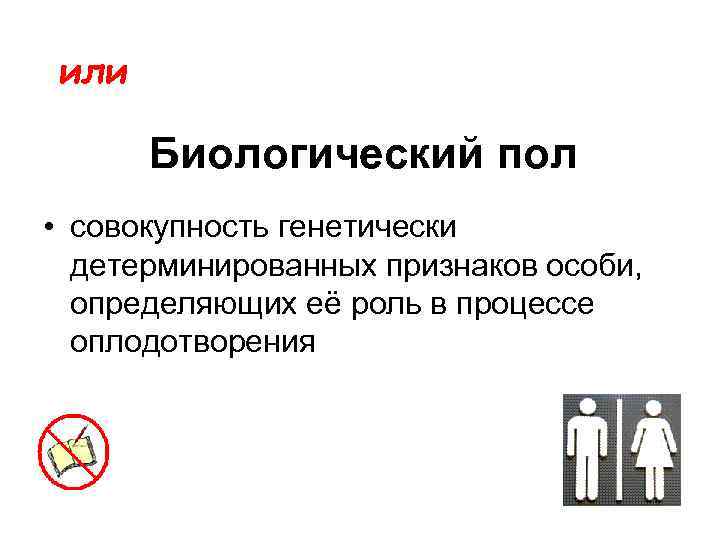 или

Биологический пол

• совокупность генетически детерминированных признаков особи, определяющих её роль в процессе оплодотворения